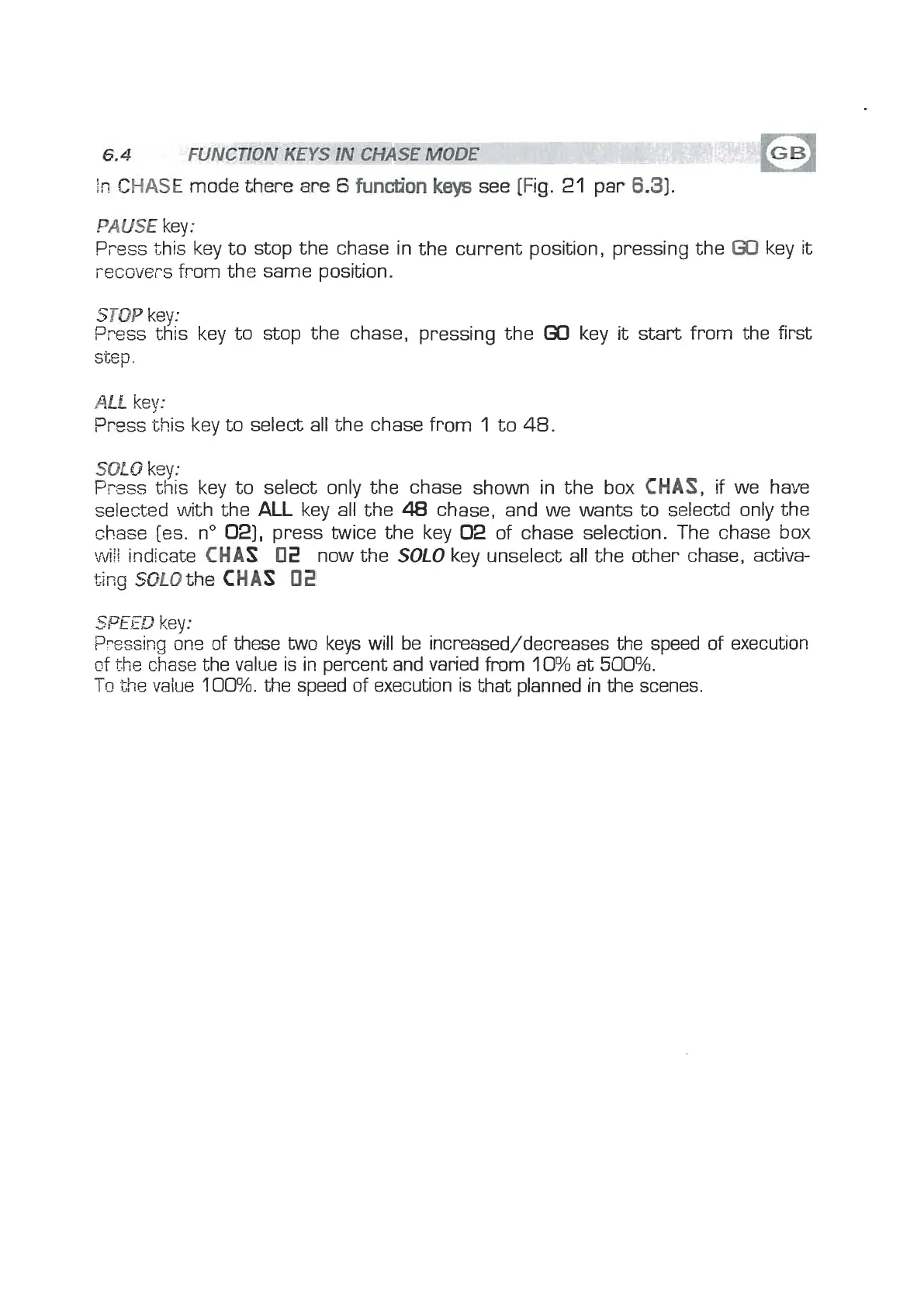 6.4 FUNCTION KEYS IN CHASE MODE

GB

In CHASE mode there are 6 function keys see (Fig. 21 par 6.3).

PAUSE key:
Press this key to stop the chase in the current position, pressing the GO key it recovers from the same position.

STOP key:
Press this key to stop the chase, pressing the GO key it start from the first step.

ALL key:
Press this key to select all the chase from 1 to 48.

SOLO key:
Press this key to select only the chase shown in the box CHAS, if we have selected with the ALL key all the 48 chase, and we wants to selectd only the chase (es. n° 02), press twice the key 02 of chase selection. The chase box will indicate CHAS 02 now the SOLO key unselect all the other chase, activating SOLO the CHAS 02

SPEED key:
Pressing one of these two keys will be increased/decreases the speed of execution of the chase the value is in percent and varied from 10% at 500%.
To the value 100%. the speed of execution is that planned in the scenes.